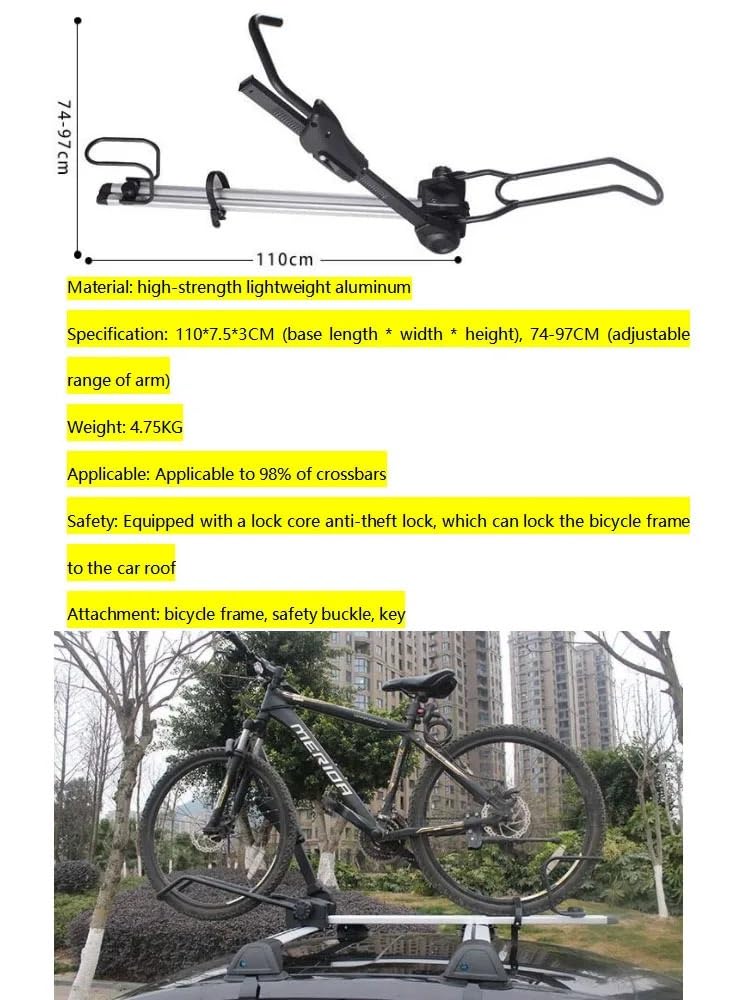 74-97cm

110cm

Material: high-strength lightweight aluminum

Specification: 110*7.5*3CM (base length * width * height), 74-97CM (adjustable range of arm)

Weight: 4.75KG

Applicable: Applicable to 98% of crossbars

Safety: Equipped with a lock core anti-theft lock, which can lock the bicycle frame to the car roof

Attachment: bicycle frame, safety buckle, key

MERIDA